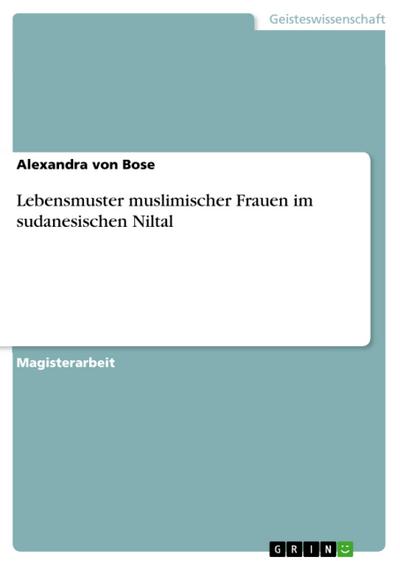 Geisteswissenschaft

Alexandra von Bose

Lebensmuster muslimischer Frauen im sudanesischen Niltal

Magisterarbeit

GRIN